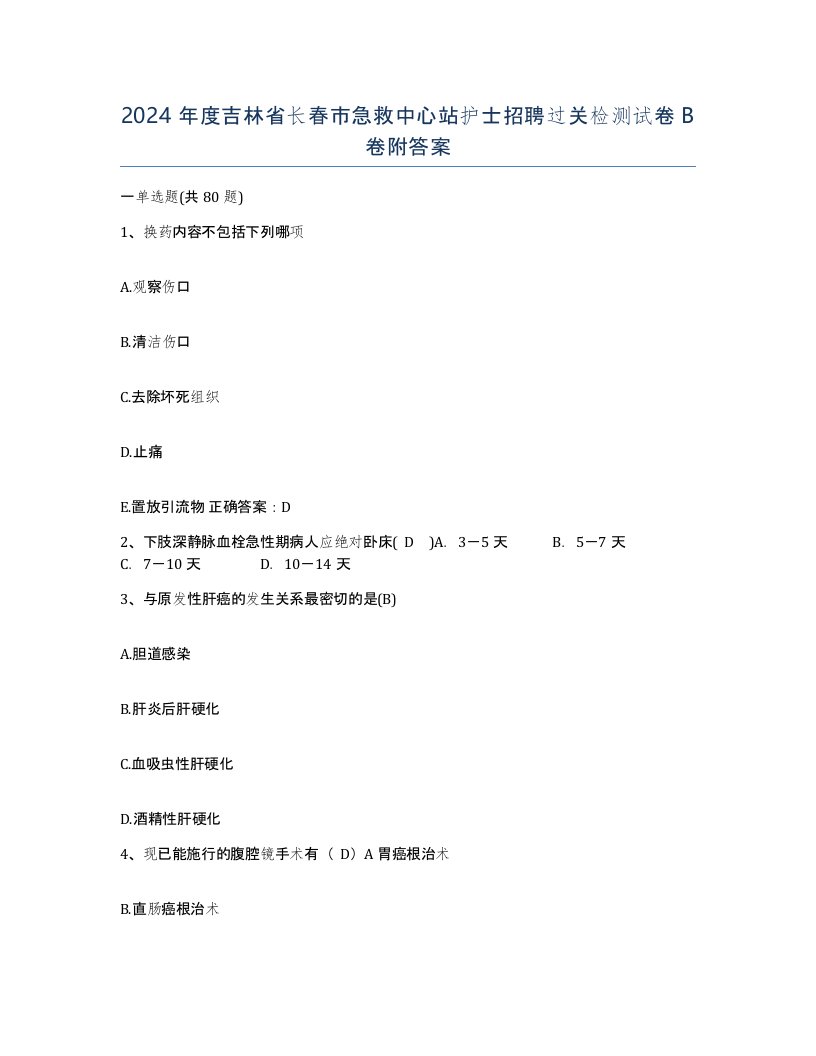 2024 年度吉林省长春市急救中心站护士招聘过关检测试卷 B 卷附答案

一单选题(共 80 题)

1、换药内容不包括下列哪项

A.观察伤口

B.清洁伤口

C.去除坏死组织

D.止痛

E.置放引流物 正确答案：D

2、下肢深静脉血栓急性期病人应绝对卧床( D )A. 3－5 天 B. 5－7 天 C. 7－10 天 D. 10－14 天

3、与原发性肝癌的发生关系最密切的是(B)

A.胆道感染

B.肝炎后肝硬化

C.血吸虫性肝硬化

D.酒精性肝硬化

4、现已能施行的腹腔镜手术有（ D）A 胃癌根治术

B.直肠癌根治术